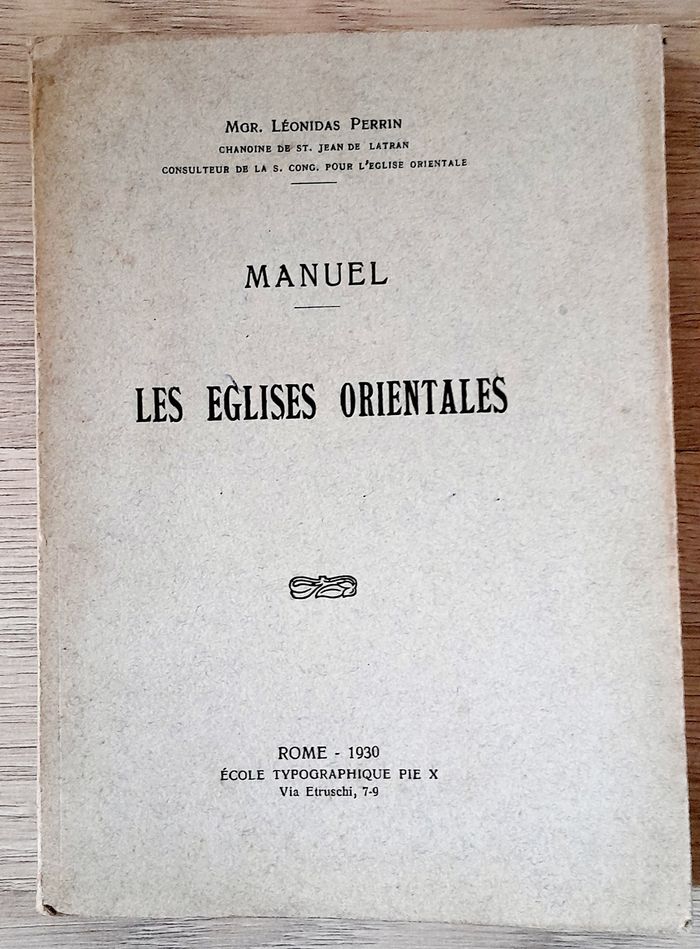 MGR. LÉONIDAS PERRIN
CHANOINE DE ST. JEAN DE LATRAN
CONSULTEUR DE LA S. CONG. POUR L'EGLISE ORIENTALE

MANUEL

LES EGLISES ORIENTALES

ROME - 1930
ÉCOLE TYPOGRAPHIQUE PIE X
Via Etruschi, 7-9